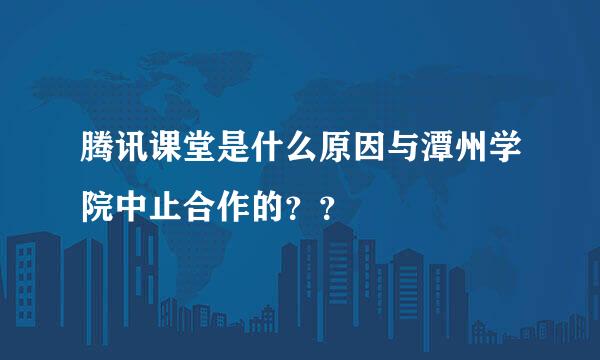 腾讯课堂是什么原因与潭州学院中止合作的？？